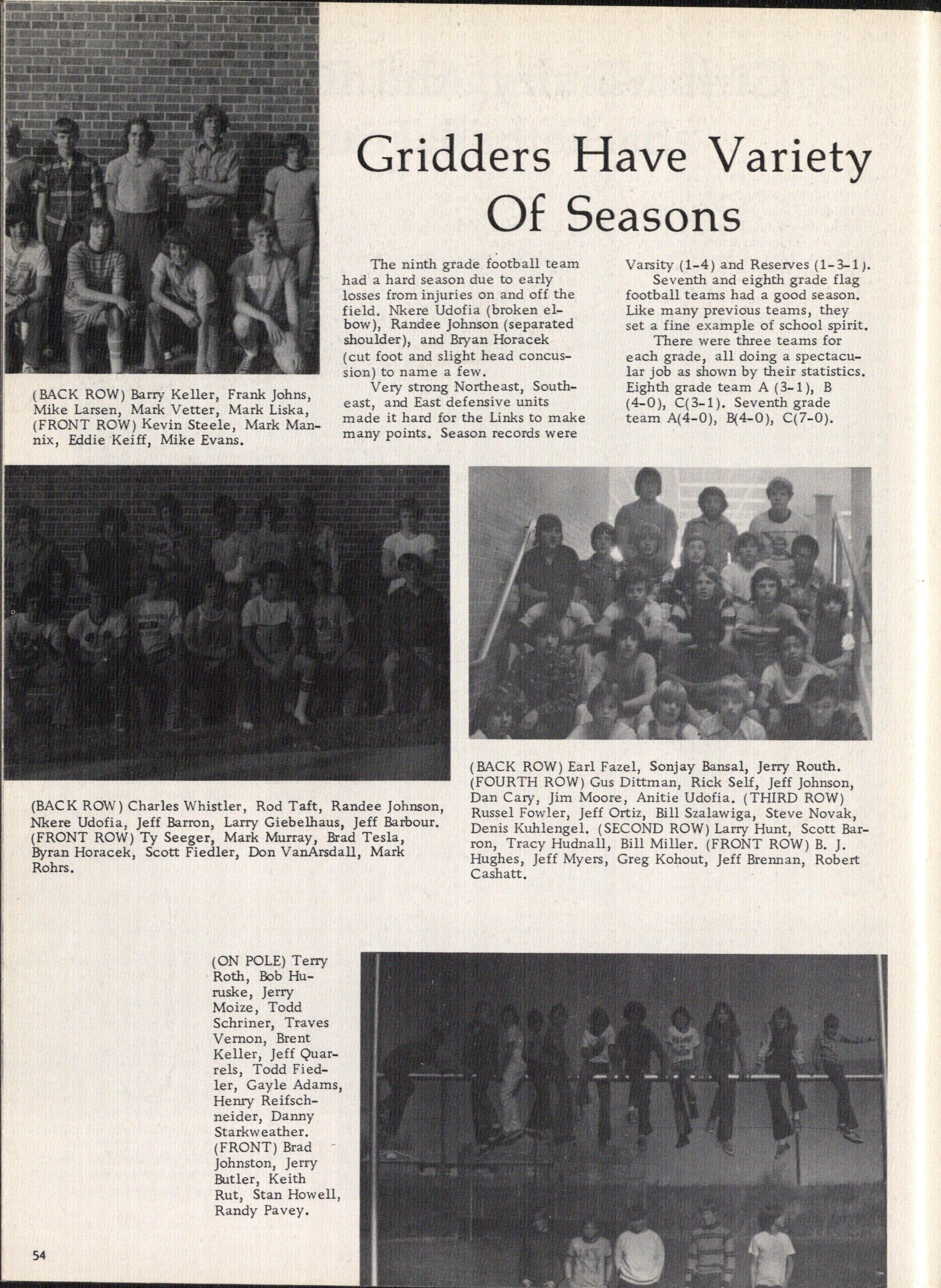 Gridders Have Variety Of Seasons

The ninth grade football team had a hard season due to early losses from injuries on and off the field. Nkere Udofia (broken elbow), Randee Johnson (separated shoulder), and Bryan Horacek (cut foot and slight head concussion) to name a few.

Very strong Northeast, Southeast, and East defensive units made it hard for the Links to make many points. Season records were Varsity (1-4) and Reserves (1-3-1).

Seventh and eighth grade flag football teams had a good season. Like many previous teams, they set a fine example of school spirit.

There were three teams for each grade, all doing a spectacular job as shown by their statistics. Eighth grade team A (3-1), B (4-0), C(3-1). Seventh grade team A(4-0), B(4-0), C(7-0).

(BACK ROW) Barry Keller, Frank Johns, Mike Larsen, Mark Vetter, Mark Liska, (FRONT ROW) Kevin Steele, Mark Mannix, Eddie Keiff, Mike Evans.

(BACK ROW) Charles Whistler, Rod Taft, Randee Johnson, Nkere Udofia, Jeff Barron, Larry Giebelhaus, Jeff Barbour. (FRONT ROW) Ty Seeger, Mark Murray, Brad Tesla, Byran Horacek, Scott Fiedler, Don VanArsdall, Mark Rohrs.

(BACK ROW) Earl Fazel, Sonjay Bansal, Jerry Routh. (FOURTH ROW) Gus Dittman, Rick Self, Jeff Johnson, Dan Cary, Jim Moore, Anitie Udofia. (THIRD ROW) Russel Fowler, Jeff Ortiz, Bill Szalawiga, Steve Novak, Denis Kuhlengel. (SECOND ROW) Larry Hunt, Scott Barron, Tracy Hudnall, Bill Miller. (FRONT ROW) B. J. Hughes, Jeff Myers, Greg Kohout, Jeff Brennan, Robert Cashatt.

(ON POLE) Terry Roth, Bob Huruske, Jerry Moize, Todd Schriner, Traves Vernon, Brent Keller, Jeff Quarrels, Todd Fiedler, Gayle Adams, Henry Reifschneider, Danny Starkweather. (FRONT) Brad Johnston, Jerry Butler, Keith Rut, Stan Howell, Randy Pavey.

54